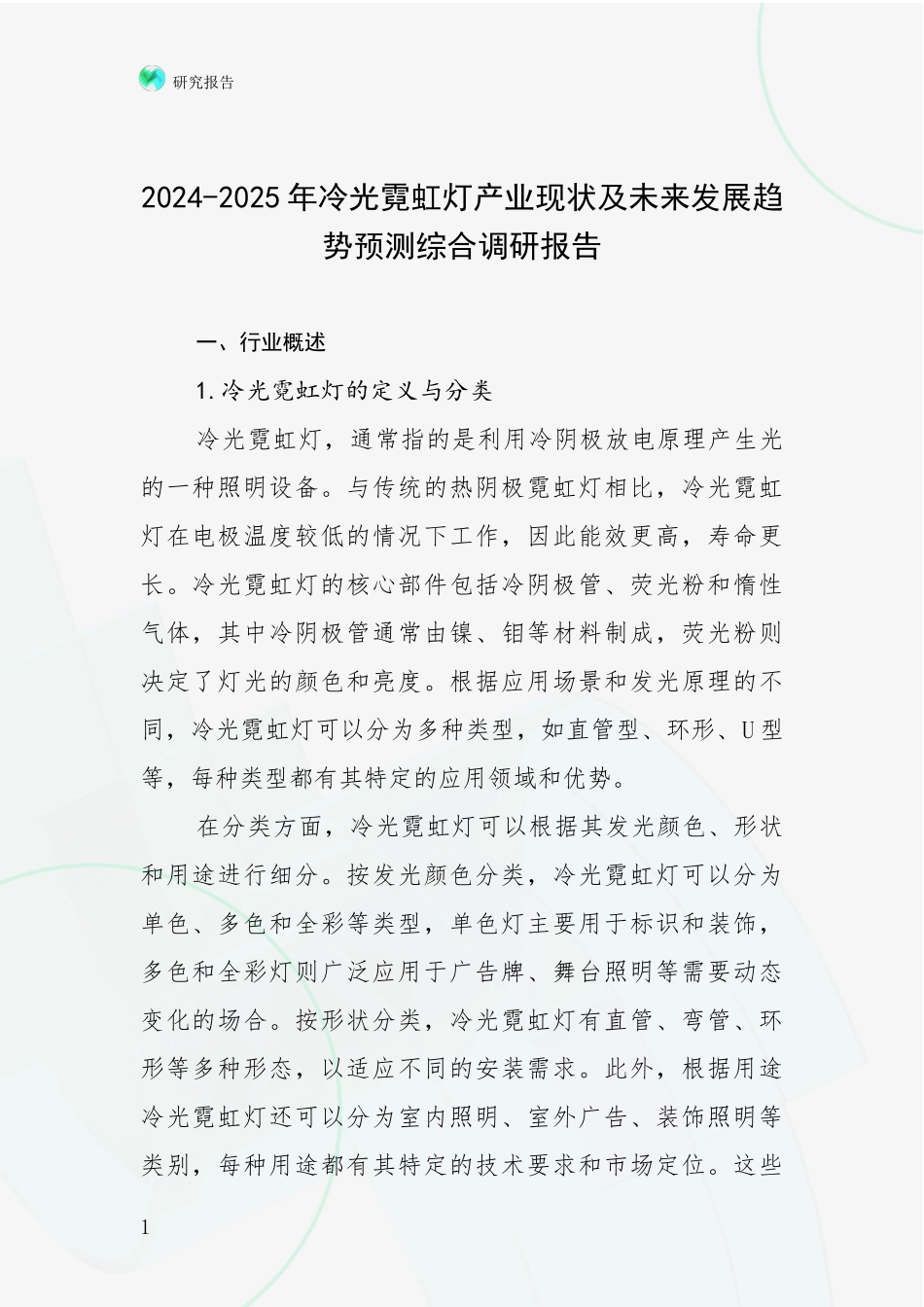 研究报告

2024-2025年冷光霓虹灯产业现状及未来发展趋势预测综合调研报告

一、行业概述

1.冷光霓虹灯的定义与分类

冷光霓虹灯，通常指的是利用冷阴极放电原理产生光的一种照明设备。与传统的热阴极霓虹灯相比，冷光霓虹灯在电极温度较低的情况下工作，因此能效更高，寿命更长。冷光霓虹灯的核心部件包括冷阴极管、荧光粉和惰性气体，其中冷阴极管通常由镍、钼等材料制成，荧光粉则决定了灯光的颜色和亮度。根据应用场景和发光原理的不同，冷光霓虹灯可以分为多种类型，如直管型、环形、U型等，每种类型都有其特定的应用领域和优势。

在分类方面，冷光霓虹灯可以根据其发光颜色、形状和用途进行细分。按发光颜色分类，冷光霓虹灯可以分为单色、多色和全彩等类型，单色灯主要用于标识和装饰，多色和全彩灯则广泛应用于广告牌、舞台照明等需要动态变化的场合。按形状分类，冷光霓虹灯有直管、弯管、环形等多种形态，以适应不同的安装需求。此外，根据用途冷光霓虹灯还可以分为室内照明、室外广告、装饰照明等类别，每种用途都有其特定的技术要求和市场定位。这些

1